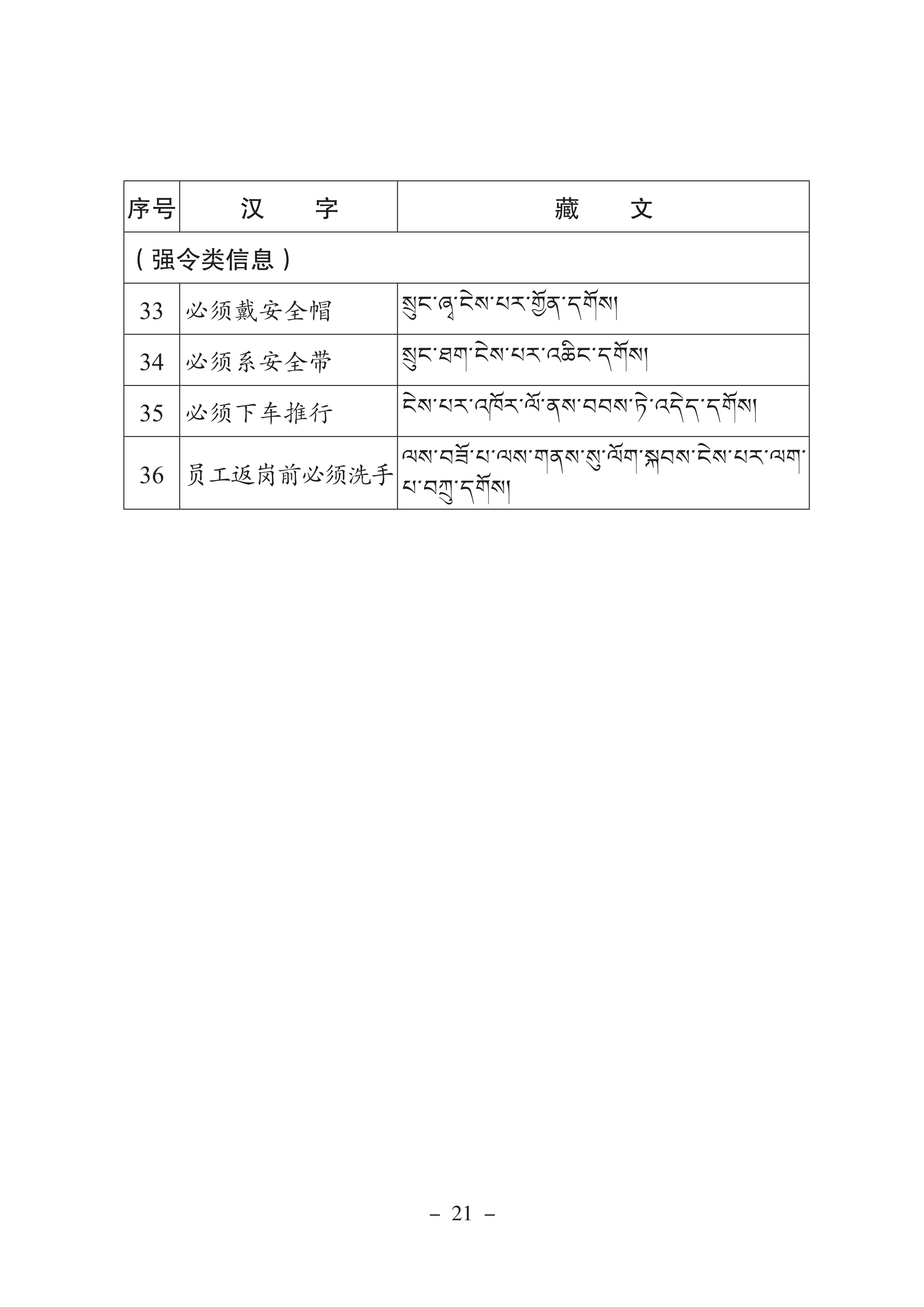 | 序号 | 汉　　字 | 藏　　文 |
|---|---|---|
| （强令类信息） | | |
| 33 | 必须戴安全帽 | སྲུང་ཞྭ་ངེས་པར་གྱོན་དགོས། |
| 34 | 必须系安全带 | སྲུང་ཐག་ངེས་པར་འཆིང་དགོས། |
| 35 | 必须下车推行 | ངེས་པར་འཁོར་ལོ་ནས་བབས་ཏེ་འདེད་དགོས། |
| 36 | 员工返岗前必须洗手 | ལས་བཟོ་པ་ལས་གནས་སུ་ལོག་སྐབས་ངེས་པར་ལག་པ་བཀྲུ་དགོས། |

－ 21 －